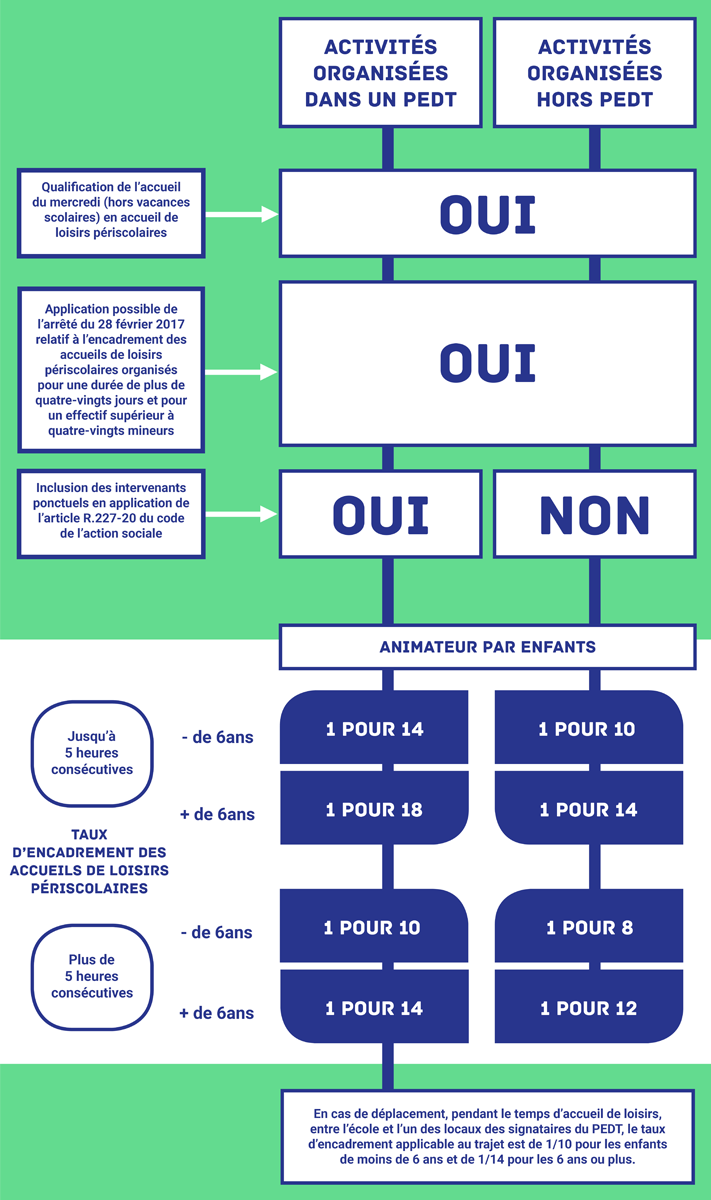 ACTIVITÉS ORGANISÉES DANS UN PEDT

ACTIVITÉS ORGANISÉES HORS PEDT

Qualification de l'accueil du mercredi (hors vacances scolaires) en accueil de loisirs périscolaires

OUI

Application possible de l'arrêté du 28 février 2017 relatif à l'encadrement des accueils de loisirs périscolaires organisés pour une durée de plus de quatre-vingts jours et pour un effectif supérieur à quatre-vingts mineurs

OUI

Inclusion des intervenants ponctuels en application de l'article R.227-20 du code de l'action sociale

OUI

NON

ANIMATEUR PAR ENFANTS

Jusqu'à 5 heures consécutives

- de 6ans

1 POUR 14

1 POUR 10

+ de 6ans

1 POUR 18

1 POUR 14

TAUX D'ENCADREMENT DES ACCUEILS DE LOISIRS PÉRISCOLAIRES

Plus de 5 heures consécutives

- de 6ans

1 POUR 10

1 POUR 8

+ de 6ans

1 POUR 14

1 POUR 12

En cas de déplacement, pendant le temps d'accueil de loisirs, entre l'école et l'un des locaux des signataires du PEDT, le taux d'encadrement applicable au trajet est de 1/10 pour les enfants de moins de 6 ans et de 1/14 pour les 6 ans ou plus.